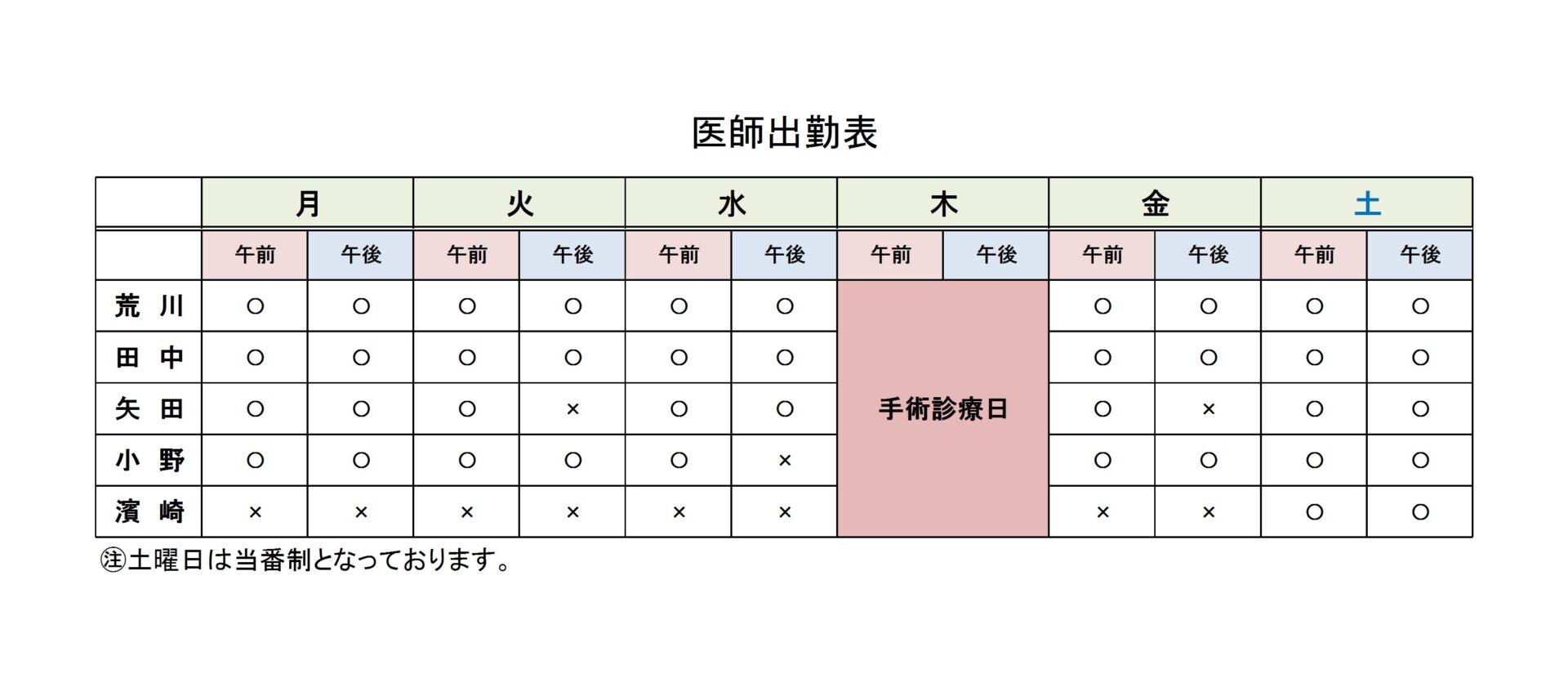 医師出勤表

| | 月 | | 火 | | 水 | | 木 | | 金 | | 土 | |
|---|---|---|---|---|---|---|---|---|---|---|---|---|
| | 午前 | 午後 | 午前 | 午後 | 午前 | 午後 | 午前 | 午後 | 午前 | 午後 | 午前 | 午後 |
| 荒 川 | ○ | ○ | ○ | ○ | ○ | ○ | 手術診療日 | | ○ | ○ | ○ | ○ |
| 田 中 | ○ | ○ | ○ | ○ | ○ | ○ | | | ○ | ○ | ○ | ○ |
| 矢 田 | ○ | ○ | ○ | × | ○ | ○ | | | ○ | × | ○ | ○ |
| 小 野 | ○ | ○ | ○ | ○ | ○ | × | | | ○ | ○ | ○ | ○ |
| 濱 崎 | × | × | × | × | × | × | | | × | × | ○ | ○ |

㊟土曜日は当番制となっております。